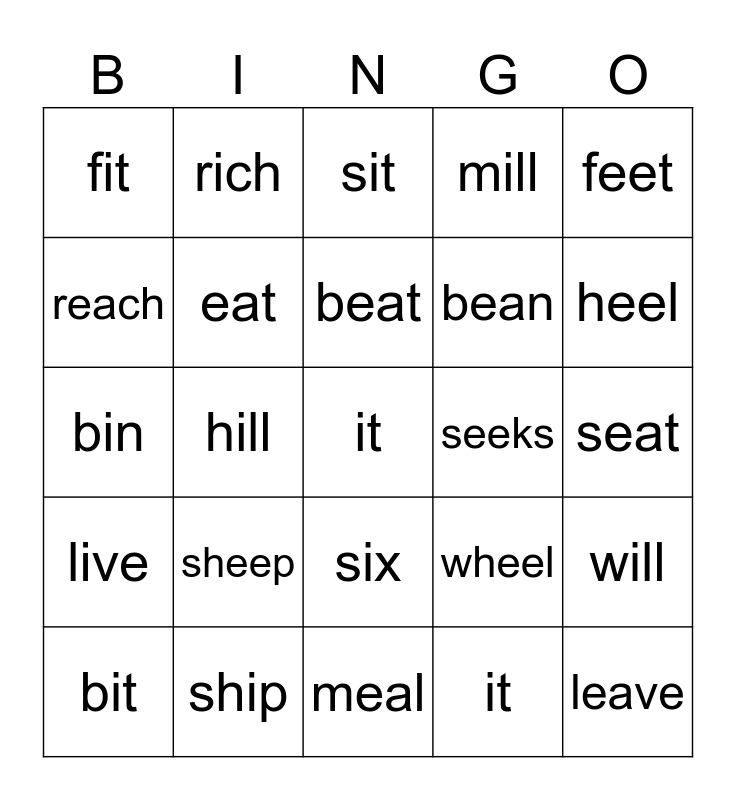 | B | I | N | G | O |
|---|---|---|---|---|
| fit | rich | sit | mill | feet |
| reach | eat | beat | bean | heel |
| bin | hill | it | seeks | seat |
| live | sheep | six | wheel | will |
| bit | ship | meal | it | leave |